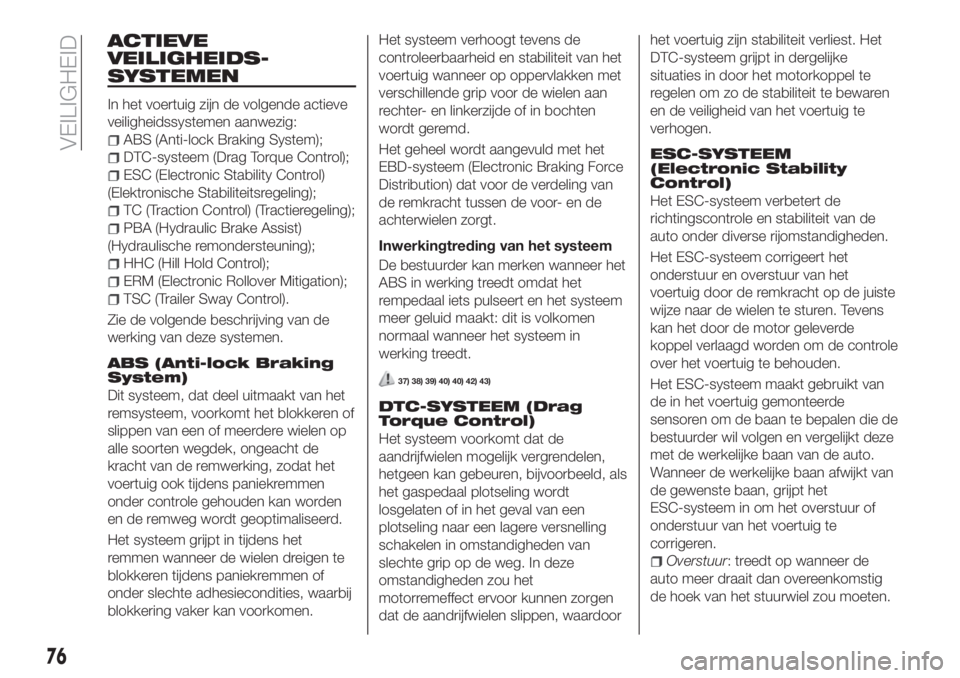 VEILIGHEID

ACTIEVE VEILIGHEIDS-SYSTEMEN

In het voertuig zijn de volgende actieve veiligheidssystemen aanwezig:
ABS (Anti-lock Braking System);
DTC-systeem (Drag Torque Control);
ESC (Electronic Stability Control) (Elektronische Stabiliteitsregeling);
TC (Traction Control) (Tractieregeling);
PBA (Hydraulic Brake Assist) (Hydraulische remondersteuning);
HHC (Hill Hold Control);
ERM (Electronic Rollover Mitigation);
TSC (Trailer Sway Control).

Zie de volgende beschrijving van de werking van deze systemen.

ABS (Anti-lock Braking System)

Dit systeem, dat deel uitmaakt van het remsysteem, voorkomt het blokkeren of slippen van een of meerdere wielen op alle soorten wegdek, ongeacht de kracht van de remwerking, zodat het voertuig ook tijdens paniekremmen onder controle gehouden kan worden en de remweg wordt geoptimaliseerd.

Het systeem grijpt in tijdens het remmen wanneer de wielen dreigen te blokkeren tijdens paniekremmen of onder slechte adhesiecondities, waarbij blokkering vaker kan voorkomen.

Het systeem verhoogt tevens de controleerbaarheid en stabiliteit van het voertuig wanneer op oppervlakken met verschillende grip voor de wielen aan rechter- en linkerzijde of in bochten wordt geremd.

Het geheel wordt aangevuld met het EBD-systeem (Electronic Braking Force Distribution) dat voor de verdeling van de remkracht tussen de voor- en de achterwielen zorgt.

Inwerkingtreding van het systeem

De bestuurder kan merken wanneer het ABS in werking treedt omdat het rempedaal iets pulseert en het systeem meer geluid maakt: dit is volkomen normaal wanneer het systeem in werking treedt.

37) 38) 39) 40) 40) 42) 43)

DTC-SYSTEEM (Drag Torque Control)

Het systeem voorkomt dat de aandrijfwielen mogelijk vergrendelen, hetgeen kan gebeuren, bijvoorbeeld, als het gaspedaal plotseling wordt losgelaten of in het geval van een plotseling naar een lagere versnelling schakelen in omstandigheden van slechte grip op de weg. In deze omstandigheden zou het motorremeffect ervoor kunnen zorgen dat de aandrijfwielen slippen, waardoor het voertuig zijn stabiliteit verliest. Het DTC-systeem grijpt in dergelijke situaties in door het motorkoppel te regelen om zo de stabiliteit te bewaren en de veiligheid van het voertuig te verhogen.

ESC-SYSTEEM (Electronic Stability Control)

Het ESC-systeem verbetert de richtingscontrole en stabiliteit van de auto onder diverse rijomstandigheden.

Het ESC-systeem corrigeert het onderstuur en overstuur van het voertuig door de remkracht op de juiste wijze naar de wielen te sturen. Tevens kan het door de motor geleverde koppel verlaagd worden om de controle over het voertuig te behouden.

Het ESC-systeem maakt gebruikt van de in het voertuig gemonteerde sensoren om de baan te bepalen die de bestuurder wil volgen en vergelijkt deze met de werkelijke baan van de auto. Wanneer de werkelijke baan afwijkt van de gewenste baan, grijpt het ESC-systeem in om het overstuur of onderstuur van het voertuig te corrigeren.
Overstuur: treedt op wanneer de auto meer draait dan overeenkomstig de hoek van het stuurwiel zou moeten.

76

carmanualsonline.info